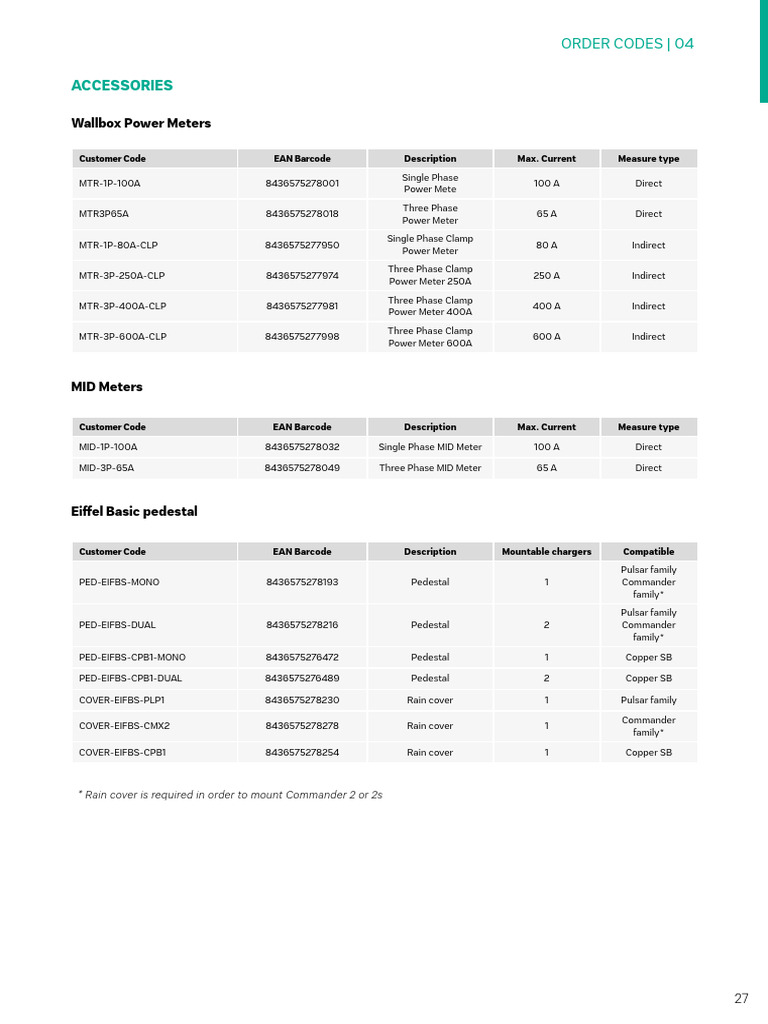 ORDER CODES | 04

ACCESSORIES

Wallbox Power Meters

| Customer Code | EAN Barcode | Description | Max. Current | Measure type |
|---|---|---|---|---|
| MTR-1P-100A | 8436575278001 | Single Phase Power Mete | 100 A | Direct |
| MTR3P65A | 8436575278018 | Three Phase Power Meter | 65 A | Direct |
| MTR-1P-80A-CLP | 8436575277950 | Single Phase Clamp Power Meter | 80 A | Indirect |
| MTR-3P-250A-CLP | 8436575277974 | Three Phase Clamp Power Meter 250A | 250 A | Indirect |
| MTR-3P-400A-CLP | 8436575277981 | Three Phase Clamp Power Meter 400A | 400 A | Indirect |
| MTR-3P-600A-CLP | 8436575277998 | Three Phase Clamp Power Meter 600A | 600 A | Indirect |

MID Meters

| Customer Code | EAN Barcode | Description | Max. Current | Measure type |
|---|---|---|---|---|
| MID-1P-100A | 8436575278032 | Single Phase MID Meter | 100 A | Direct |
| MID-3P-65A | 8436575278049 | Three Phase MID Meter | 65 A | Direct |

Eiffel Basic pedestal

| Customer Code | EAN Barcode | Description | Mountable chargers | Compatible |
|---|---|---|---|---|
| PED-EIFBS-MONO | 8436575278193 | Pedestal | 1 | Pulsar family Commander family* |
| PED-EIFBS-DUAL | 8436575278216 | Pedestal | 2 | Pulsar family Commander family* |
| PED-EIFBS-CPB1-MONO | 8436575276472 | Pedestal | 1 | Copper SB |
| PED-EIFBS-CPB1-DUAL | 8436575276489 | Pedestal | 2 | Copper SB |
| COVER-EIFBS-PLP1 | 8436575278230 | Rain cover | 1 | Pulsar family |
| COVER-EIFBS-CMX2 | 8436575278278 | Rain cover | 1 | Commander family* |
| COVER-EIFBS-CPB1 | 8436575278254 | Rain cover | 1 | Copper SB |

* Rain cover is required in order to mount Commander 2 or 2s

27